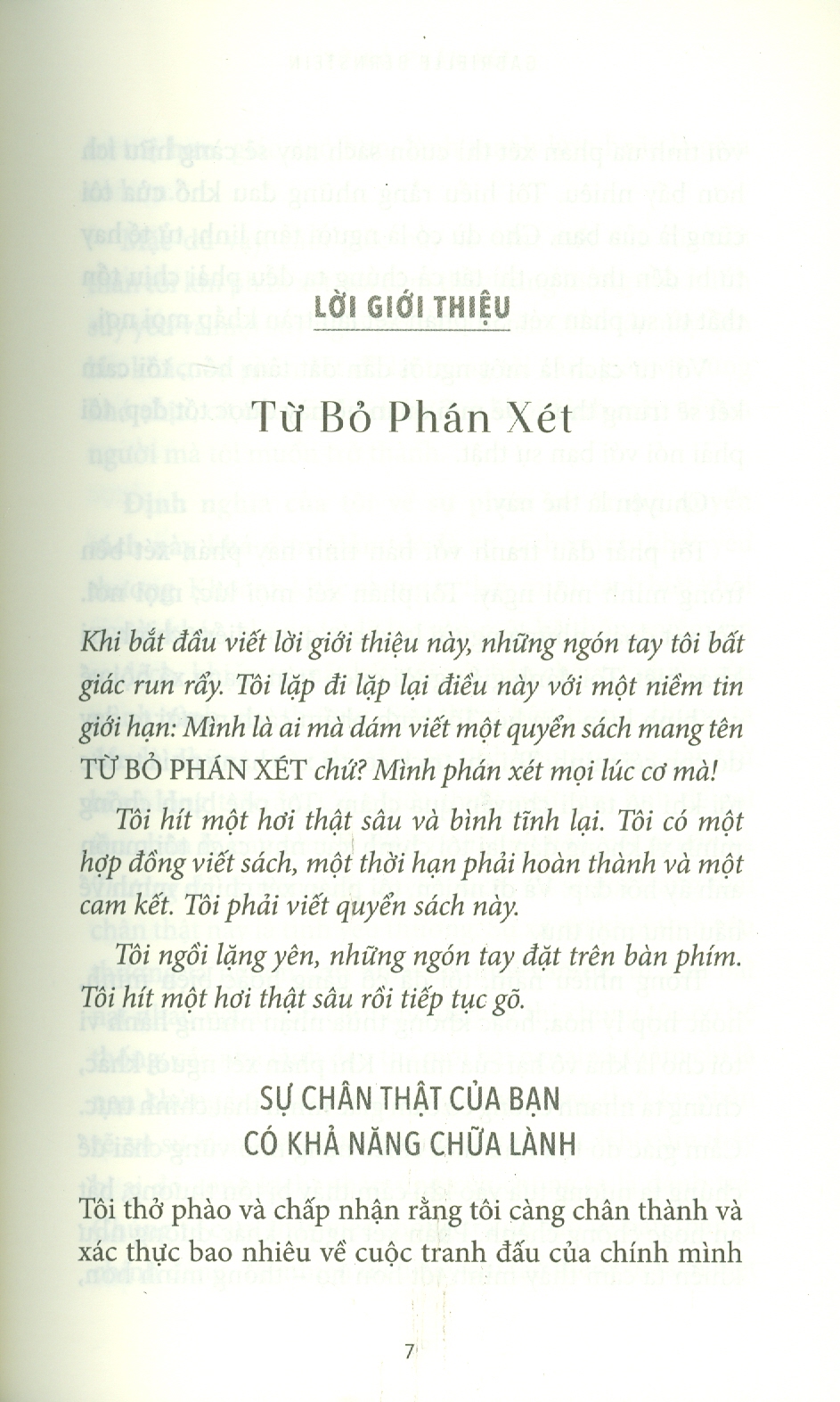 LỜI GIỚI THIỆU

Từ Bỏ Phán Xét

Khi bắt đầu viết lời giới thiệu này, những ngón tay tôi bất giác run rẩy. Tôi lặp đi lặp lại điều này với một niềm tin giới hạn: Mình là ai mà dám viết một quyển sách mang tên TỪ BỎ PHÁN XÉT chứ? Mình phán xét mọi lúc cơ mà!

Tôi hít một hơi thật sâu và bình tĩnh lại. Tôi có một hợp đồng viết sách, một thời hạn phải hoàn thành và một cam kết. Tôi phải viết quyển sách này.

Tôi ngồi lặng yên, những ngón tay đặt trên bàn phím. Tôi hít một hơi thật sâu rồi tiếp tục gõ.

SỰ CHÂN THẬT CỦA BẠN CÓ KHẢ NĂNG CHỮA LÀNH

Tôi thở phào và chấp nhận rằng tôi càng chân thành và xác thực bao nhiêu về cuộc tranh đấu của chính mình

7